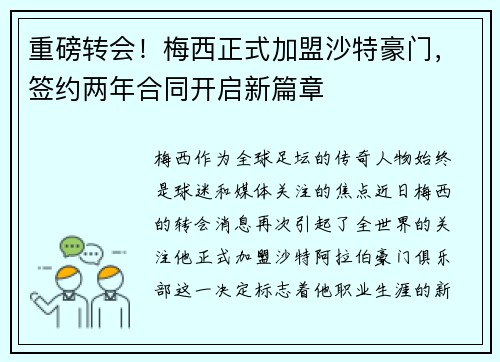 重磅转会！梅西正式加盟沙特豪门，签约两年合同开启新篇章

梅西作为全球足坛的传奇人物始终是球迷和媒体关注的焦点近日梅西的转会消息再次引起了全世界的关注他正式加盟沙特阿拉伯豪门俱乐部这一决定标志着他职业生涯的新